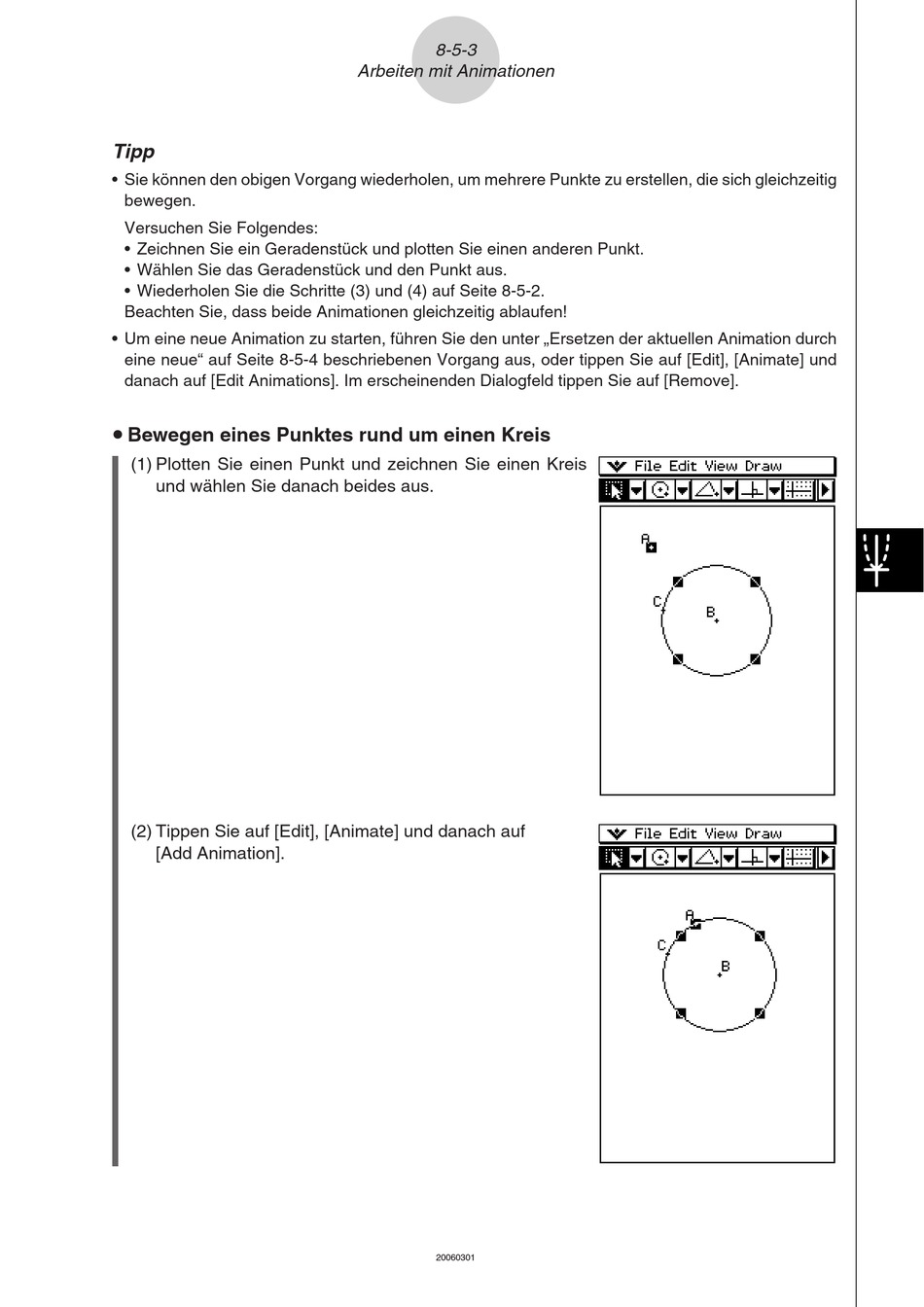 8-5-3
Arbeiten mit Animationen

Tipp

• Sie können den obigen Vorgang wiederholen, um mehrere Punkte zu erstellen, die sich gleichzeitig bewegen.

Versuchen Sie Folgendes:
• Zeichnen Sie ein Geradenstück und plotten Sie einen anderen Punkt.
• Wählen Sie das Geradenstück und den Punkt aus.
• Wiederholen Sie die Schritte (3) und (4) auf Seite 8-5-2.
Beachten Sie, dass beide Animationen gleichzeitig ablaufen!

• Um eine neue Animation zu starten, führen Sie den unter „Ersetzen der aktuellen Animation durch eine neue“ auf Seite 8-5-4 beschriebenen Vorgang aus, oder tippen Sie auf [Edit], [Animate] und danach auf [Edit Animations]. Im erscheinenden Dialogfeld tippen Sie auf [Remove].

• Bewegen eines Punktes rund um einen Kreis

(1) Plotten Sie einen Punkt und zeichnen Sie einen Kreis und wählen Sie danach beides aus.

File Edit View Draw

A
C
B

(2) Tippen Sie auf [Edit], [Animate] und danach auf [Add Animation].

File Edit View Draw

A
C
B

20060301